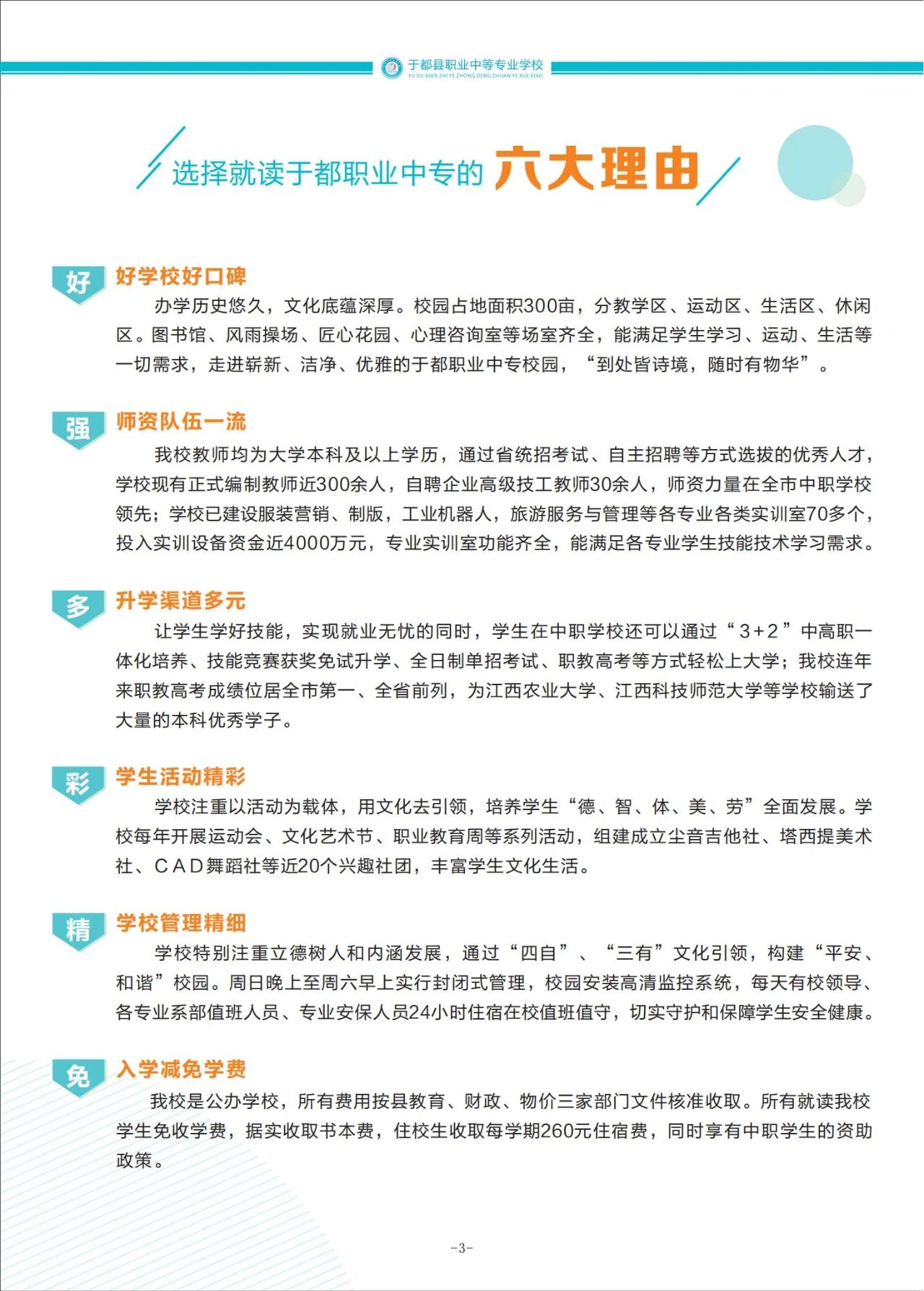 于都县职业中等专业学校
YU DU XIAN ZHI YE ZHONG DENG ZHUAN YE XUE XIAO

选择就读于都职业中专的 六大理由

好 好学校好口碑
办学历史悠久，文化底蕴深厚。校园占地面积300亩，分教学区、运动区、生活区、休闲区。图书馆、风雨操场、匠心花园、心理咨询室等场室齐全，能满足学生学习、运动、生活等一切需求，走进崭新、洁净、优雅的于都职业中专校园，“到处皆诗境，随时有物华”。

强 师资队伍一流
我校教师均为大学本科及以上学历，通过省统招考试、自主招聘等方式选拔的优秀人才，学校现有正式编制教师近300余人，自聘企业高级技工教师30余人，师资力量在全市中职学校领先；学校已建设服装营销、制版，工业机器人，旅游服务与管理等各专业各类实训室70多个，投入实训设备资金近4000万元，专业实训室功能齐全，能满足各专业学生技能技术学习需求。

多 升学渠道多元
让学生学好技能，实现就业无忧的同时，学生在中职学校还可以通过“3+2”中高职一体化培养、技能竞赛获奖免试升学、全日制单招考试、职教高考等方式轻松上大学；我校连年来职教高考成绩位居全市第一、全省前列，为江西农业大学、江西科技师范大学等学校输送了大量的本科优秀学子。

彩 学生活动精彩
学校注重以活动为载体，用文化去引领，培养学生“德、智、体、美、劳”全面发展。学校每年开展运动会、文化艺术节、职业教育周等系列活动，组建成立尘音吉他社、塔西提美术社、CAD舞蹈社等近20个兴趣社团，丰富学生文化生活。

精 学校管理精细
学校特别注重立德树人和内涵发展，通过“四自”、“三有”文化引领，构建“平安、和谐”校园。周日晚上至周六早上实行封闭式管理，校园安装高清监控系统，每天有校领导、各专业系部值班人员、专业安保人员24小时住宿在校值班值守，切实守护和保障学生安全健康。

免 入学减免学费
我校是公办学校，所有费用按县教育、财政、物价三家部门文件核准收取。所有就读我校学生免收学费，据实收取书本费，住校生收取每学期260元住宿费，同时享有中职学生的资助政策。

-3-